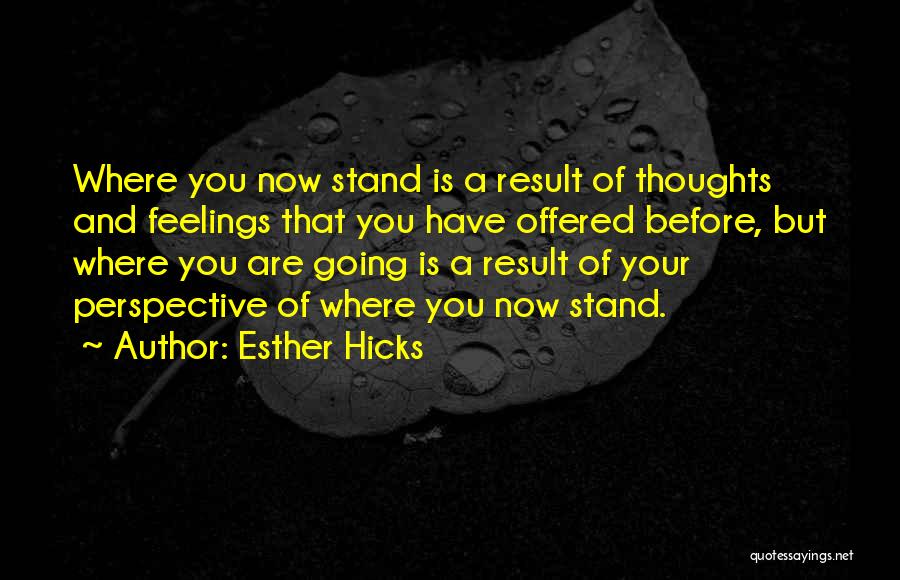 Where you now stand is a result of thoughts and feelings that you have offered before, but where you are going is a result of your perspective of where you now stand.

~ Author: Esther Hicks

quotessayings.net